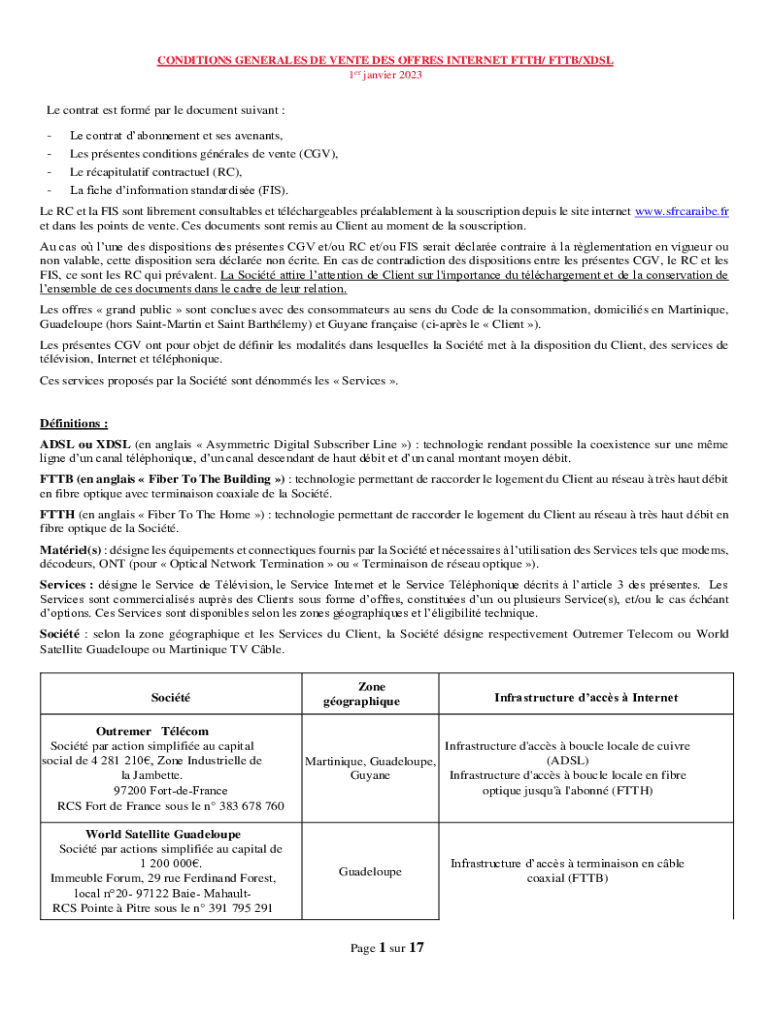 CONDITIONS GENERALES DE VENTE DES OFFRES INTERNET FTTH/ FTTB/XDSL
1$^{er}$ janvier 2023

Le contrat est formé par le document suivant :

- Le contrat d'abonnement et ses avenants,
- Les présentes conditions générales de vente (CGV),
- Le récapitulatif contractuel (RC),
- La fiche d'information standardisée (FIS).

Le RC et la FIS sont librement consultables et téléchargeables préalablement à la souscription depuis le site internet www.sfrcaraibe.fr et dans les points de vente. Ces documents sont remis au Client au moment de la souscription.

Au cas où l'une des dispositions des présentes CGV et/ou RC et/ou FIS serait déclarée contraire à la règlementation en vigueur ou non valable, cette disposition sera déclarée non écrite. En cas de contradiction des dispositions entre les présentes CGV, le RC et les FIS, ce sont les RC qui prévalent. La Société attire l'attention de Client sur l'importance du téléchargement et de la conservation de l'ensemble de ces documents dans le cadre de leur relation.

Les offres « grand public » sont conclues avec des consommateurs au sens du Code de la consommation, domiciliés en Martinique, Guadeloupe (hors Saint-Martin et Saint Barthélemy) et Guyane française (ci-après le « Client »).

Les présentes CGV ont pour objet de définir les modalités dans lesquelles la Société met à la disposition du Client, des services de télévision, Internet et téléphonique.

Ces services proposés par la Société sont dénommés les « Services ».

Définitions :

ADSL ou XDSL (en anglais « Asymmetric Digital Subscriber Line ») : technologie rendant possible la coexistence sur une même ligne d'un canal téléphonique, d'un canal descendant de haut débit et d'un canal montant moyen débit.

FTTB (en anglais « Fiber To The Building ») : technologie permettant de raccorder le logement du Client au réseau à très haut débit en fibre optique avec terminaison coaxiale de la Société.

FTTH (en anglais « Fiber To The Home ») : technologie permettant de raccorder le logement du Client au réseau à très haut débit en fibre optique de la Société.

Matériel(s) : désigne les équipements et connectiques fournis par la Société et nécessaires à l'utilisation des Services tels que modems, décodeurs, ONT (pour « Optical Network Termination » ou « Terminaison de réseau optique »).

Services : désigne le Service de Télévision, le Service Internet et le Service Téléphonique décrits à l'article 3 des présentes. Les Services sont commercialisés auprès des Clients sous forme d'offres, constituées d'un ou plusieurs Service(s), et/ou le cas échéant d'options. Ces Services sont disponibles selon les zones géographiques et l'éligibilité technique.

Société : selon la zone géographique et les Services du Client, la Société désigne respectivement Outremer Telecom ou World Satellite Guadeloupe ou Martinique TV Câble.

| Société | Zone géographique | Infrastructure d'accès à Internet |
|---|---|---|
| Outremer Télécom Société par action simplifiée au capital social de 4 281 210€, Zone Industrielle de la Jambette. 97200 Fort-de-France RCS Fort de France sous le n° 383 678 760 | Martinique, Guadeloupe, Guyane | Infrastructure d'accès à boucle locale de cuivre (ADSL) Infrastructure d'accès à boucle locale en fibre optique jusqu'à l'abonné (FTTH) |
| World Satellite Guadeloupe Société par actions simplifiée au capital de 1 200 000€. Immeuble Forum, 29 rue Ferdinand Forest, local n°20- 97122 Baie- Mahault- RCS Pointe à Pitre sous le n° 391 795 291 | Guadeloupe | Infrastructure d'accès à terminaison en câble coaxial (FTTB) |

Page 1 sur 17